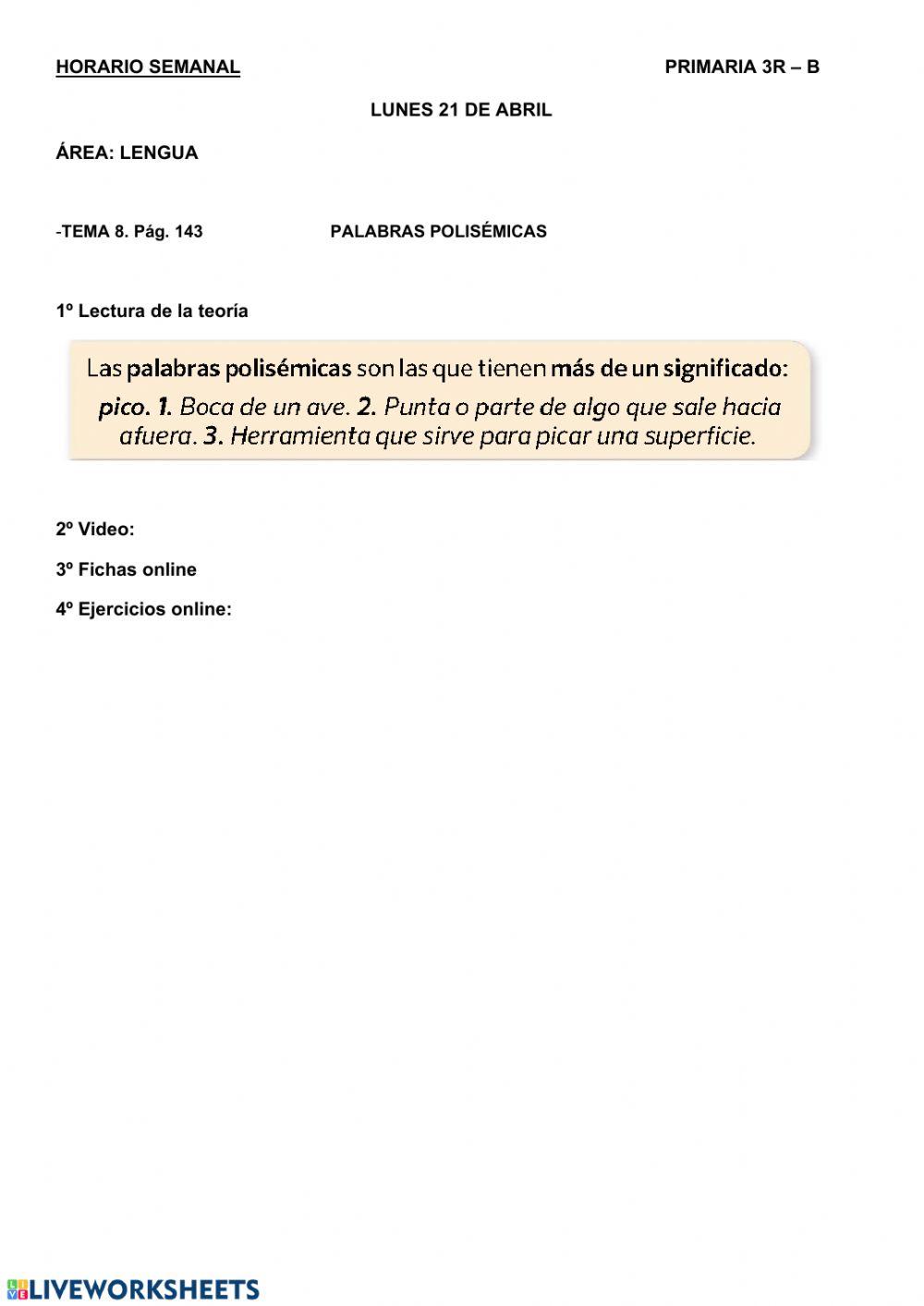 HORARIO SEMANAL PRIMARIA 3R – B

LUNES 21 DE ABRIL

ÁREA: LENGUA

-TEMA 8. Pág. 143 PALABRAS POLISÉMICAS

1º Lectura de la teoría

Las palabras polisémicas son las que tienen más de un significado:
pico. 1. Boca de un ave. 2. Punta o parte de algo que sale hacia afuera. 3. Herramienta que sirve para picar una superficie.

2º Video:

3º Fichas online

4º Ejercicios online:

LIVEWORKSHEETS